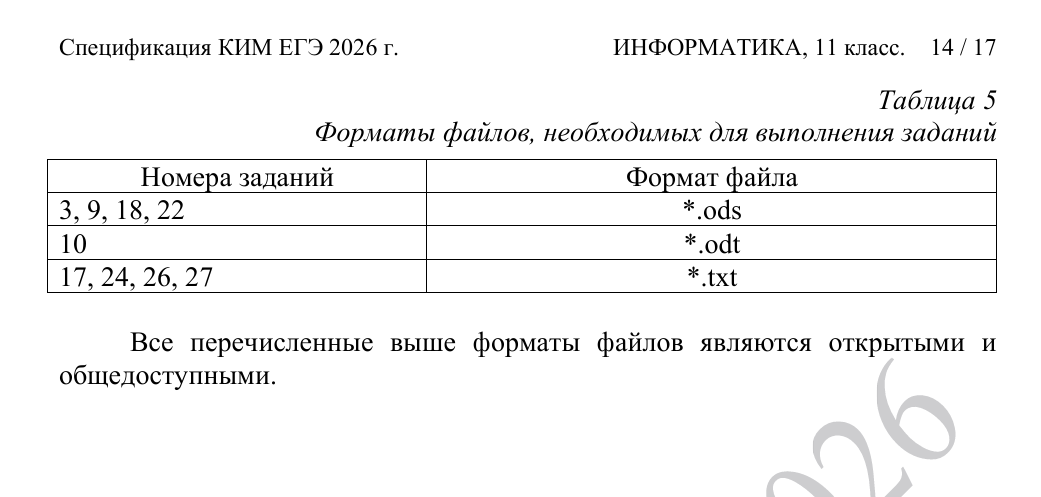 Спецификация КИМ ЕГЭ 2026 г. ИНФОРМАТИКА, 11 класс. 14 / 17

Таблица 5
Форматы файлов, необходимых для выполнения заданий

| Номера заданий | Формат файла |
|---|---|
| 3, 9, 18, 22 | *.ods |
| 10 | *.odt |
| 17, 24, 26, 27 | *.txt |

Все перечисленные выше форматы файлов являются открытыми и общедоступными.

2026